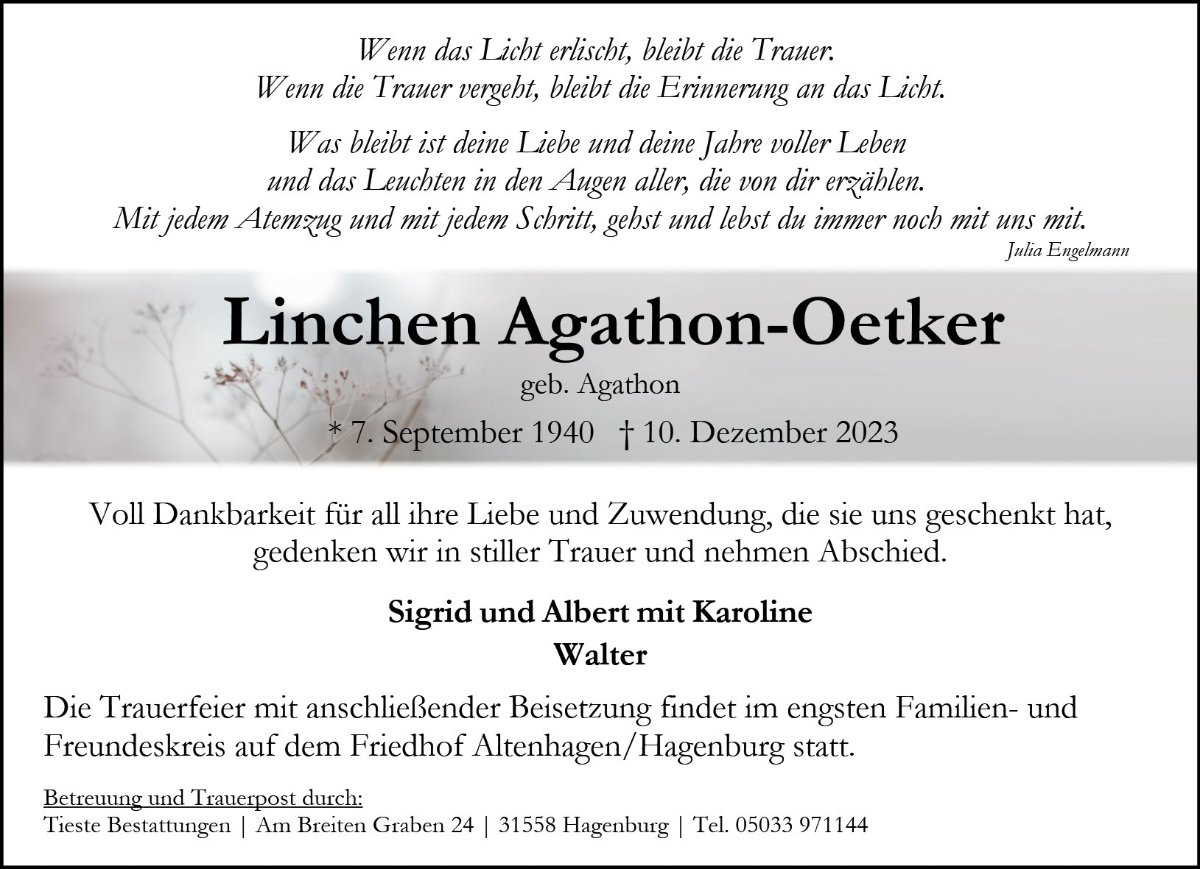 Wenn das Licht erlischt, bleibt die Trauer.
Wenn die Trauer vergeht, bleibt die Erinnerung an das Licht.

Was bleibt ist deine Liebe und deine Jahre voller Leben
und das Leuchten in den Augen aller, die von dir erzählen.
Mit jedem Atemzug und mit jedem Schritt, gehst und lebst du immer noch mit uns mit.
Julia Engelmann

Linchen Agathon-Oetker
geb. Agathon
* 7. September 1940 † 10. Dezember 2023

Voll Dankbarkeit für all ihre Liebe und Zuwendung, die sie uns geschenkt hat, gedenken wir in stiller Trauer und nehmen Abschied.

Sigrid und Albert mit Karoline
Walter

Die Trauerfeier mit anschließender Beisetzung findet im engsten Familien- und Freundeskreis auf dem Friedhof Altenhagen/Hagenburg statt.

Betreuung und Trauerpost durch:
Tieste Bestattungen | Am Breiten Graben 24 | 31558 Hagenburg | Tel. 05033 971144